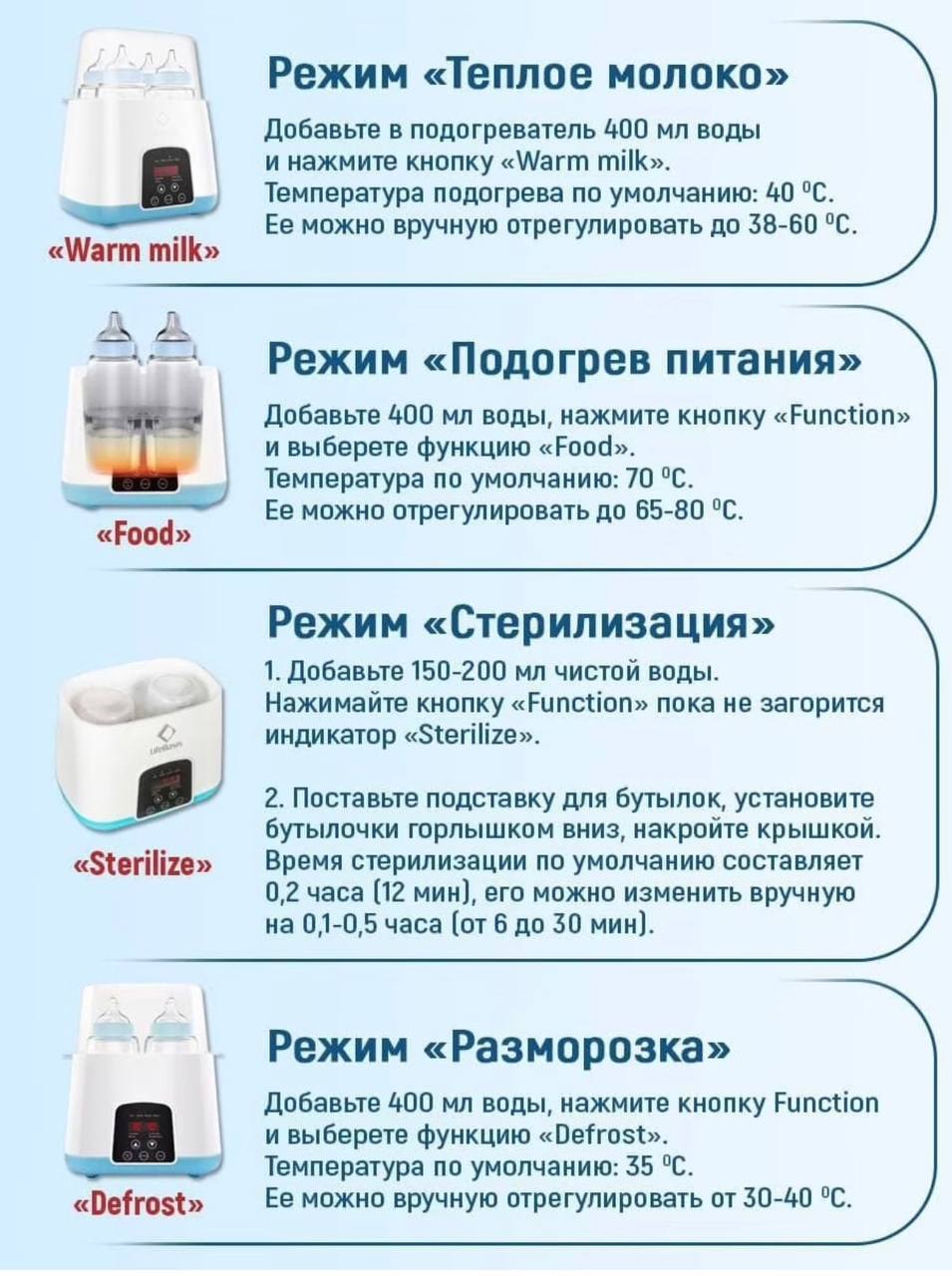 «Warm milk»

Режим «Теплое молоко»

Добавьте в подогреватель 400 мл воды и нажмите кнопку «Warm milk». Температура подогрева по умолчанию: 40 °C. Ее можно вручную отрегулировать до 38-60 °C.

«Food»

Режим «Подогрев питания»

Добавьте 400 мл воды, нажмите кнопку «Function» и выберете функцию «Food». Температура по умолчанию: 70 °C. Ее можно отрегулировать до 65-80 °C.

«Sterilize»

Режим «Стерилизация»

1. Добавьте 150-200 мл чистой воды. Нажимайте кнопку «Function» пока не загорится индикатор «Sterilize».

2. Поставьте подставку для бутылок, установите бутылочки горлышком вниз, накройте крышкой. Время стерилизации по умолчанию составляет 0,2 часа (12 мин), его можно изменить вручную на 0,1-0,5 часа (от 6 до 30 мин).

«Defrost»

Режим «Разморозка»

Добавьте 400 мл воды, нажмите кнопку Function и выберете функцию «Defrost». Температура по умолчанию: 35 °C. Ее можно вручную отрегулировать от 30-40 °C.